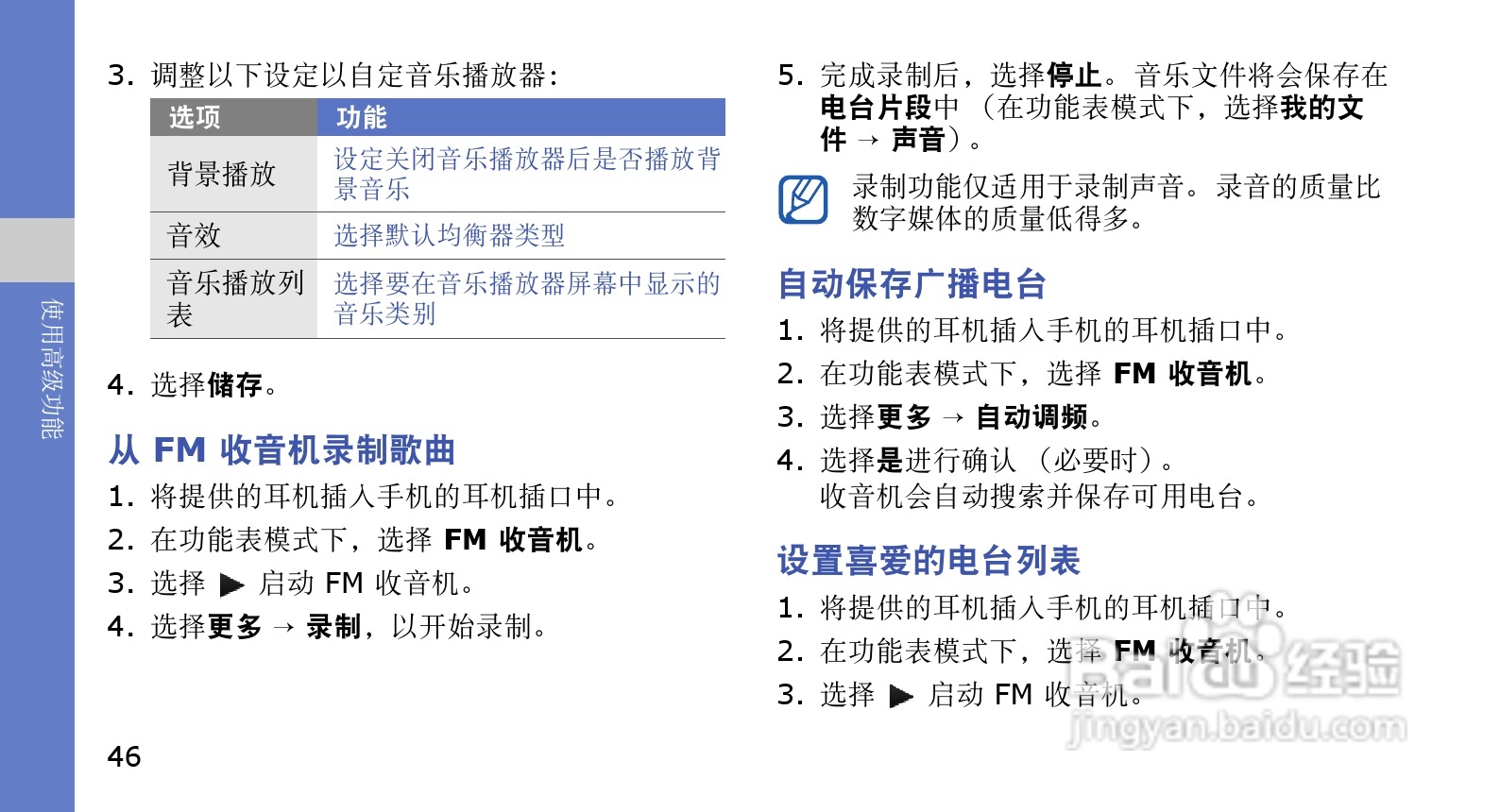 使用高级功能

3. 调整以下设定以自定音乐播放器：

| 选项 | 功能 |
|---|---|
| 背景播放 | 设定关闭音乐播放器后是否播放背景音乐 |
| 音效 | 选择默认均衡器类型 |
| 音乐播放列表 | 选择要在音乐播放器屏幕中显示的音乐类别 |

4. 选择储存。

从 FM 收音机录制歌曲

1. 将提供的耳机插入手机的耳机插口中。
2. 在功能表模式下，选择 FM 收音机。
3. 选择 ▶ 启动 FM 收音机。
4. 选择更多 → 录制，以开始录制。

46

5. 完成录制后，选择停止。音乐文件将会保存在电台片段中 （在功能表模式下，选择我的文件 → 声音）。

录制功能仅适用于录制声音。录音的质量比数字媒体的质量低得多。

自动保存广播电台

1. 将提供的耳机插入手机的耳机插口中。
2. 在功能表模式下，选择 FM 收音机。
3. 选择更多 → 自动调频。
4. 选择是进行确认 （必要时）。
收音机会自动搜索并保存可用电台。

设置喜爱的电台列表

1. 将提供的耳机插入手机的耳机插口中。
2. 在功能表模式下，选择 FM 收音机。
3. 选择 ▶ 启动 FM 收音机。

Baidu 经验
jingyan.baidu.com